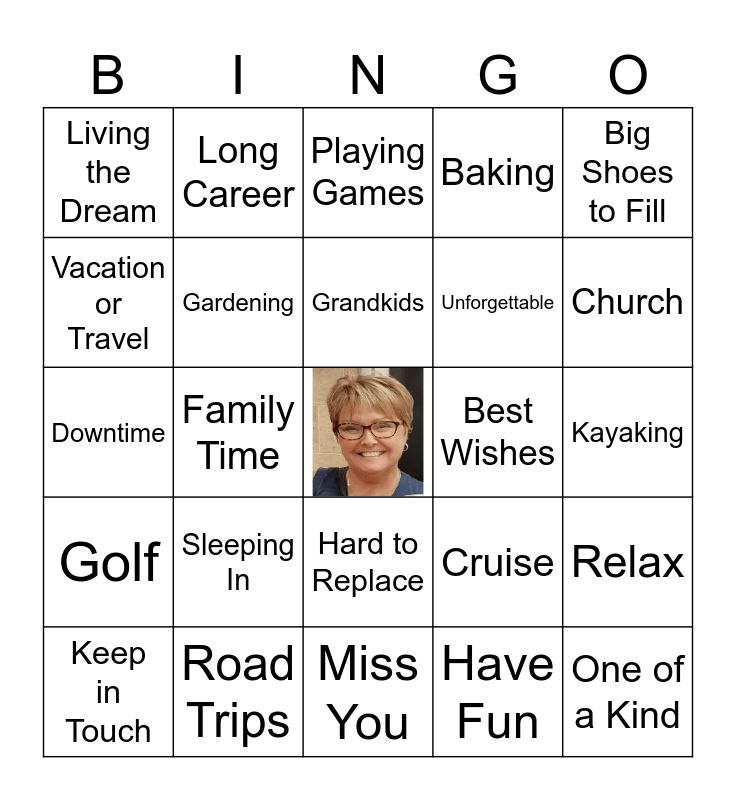 | B | I | N | G | O |
|---|---|---|---|---|
| Living the Dream | Long Career | Playing Games | Baking | Big Shoes to Fill |
| Vacation or Travel | Gardening | Grandkids | Unforgettable | Church |
| Downtime | Family Time |  | Best Wishes | Kayaking |
| Golf | Sleeping In | Hard to Replace | Cruise | Relax |
| Keep in Touch | Road Trips | Miss You | Have Fun | One of a Kind |